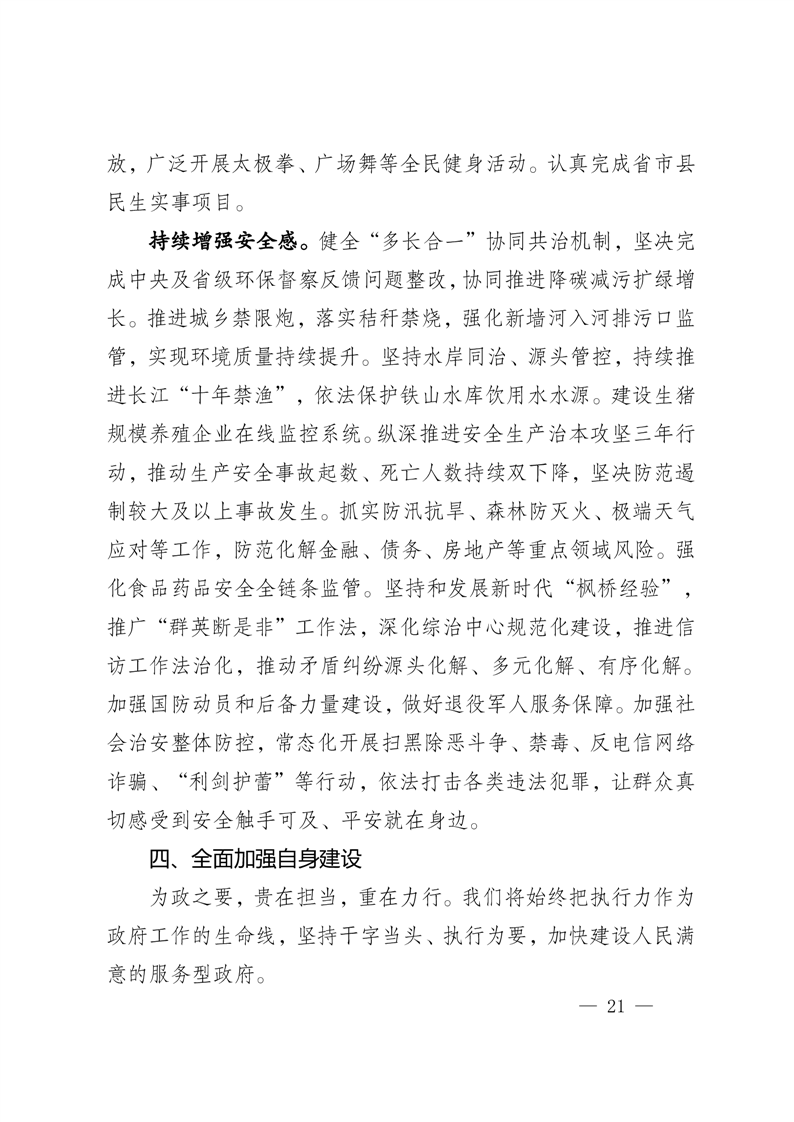 放，广泛开展太极拳、广场舞等全民健身活动。认真完成省市县民生实事项目。

持续增强安全感。健全“多长合一”协同共治机制，坚决完成中央及省级环保督察反馈问题整改，协同推进降碳减污扩绿增长。推进城乡禁限炮，落实秸秆禁烧，强化新墙河入河排污口监管，实现环境质量持续提升。坚持水岸同治、源头管控，持续推进长江“十年禁渔”，依法保护铁山水库饮用水水源。建设生猪规模养殖企业在线监控系统。纵深推进安全生产治本攻坚三年行动，推动生产安全事故起数、死亡人数持续双下降，坚决防范遏制较大及以上事故发生。抓实防汛抗旱、森林防灭火、极端天气应对等工作，防范化解金融、债务、房地产等重点领域风险。强化食品药品安全全链条监管。坚持和发展新时代“枫桥经验”，推广“群英断是非”工作法，深化综治中心规范化建设，推进信访工作法治化，推动矛盾纠纷源头化解、多元化解、有序化解。加强国防动员和后备力量建设，做好退役军人服务保障。加强社会治安整体防控，常态化开展扫黑除恶斗争、禁毒、反电信网络诈骗、“利剑护蕾”等行动，依法打击各类违法犯罪，让群众真切感受到安全触手可及、平安就在身边。

四、全面加强自身建设

为政之要，贵在担当，重在力行。我们将始终把执行力作为政府工作的生命线，坚持干字当头、执行为要，加快建设人民满意的服务型政府。

— 21 —